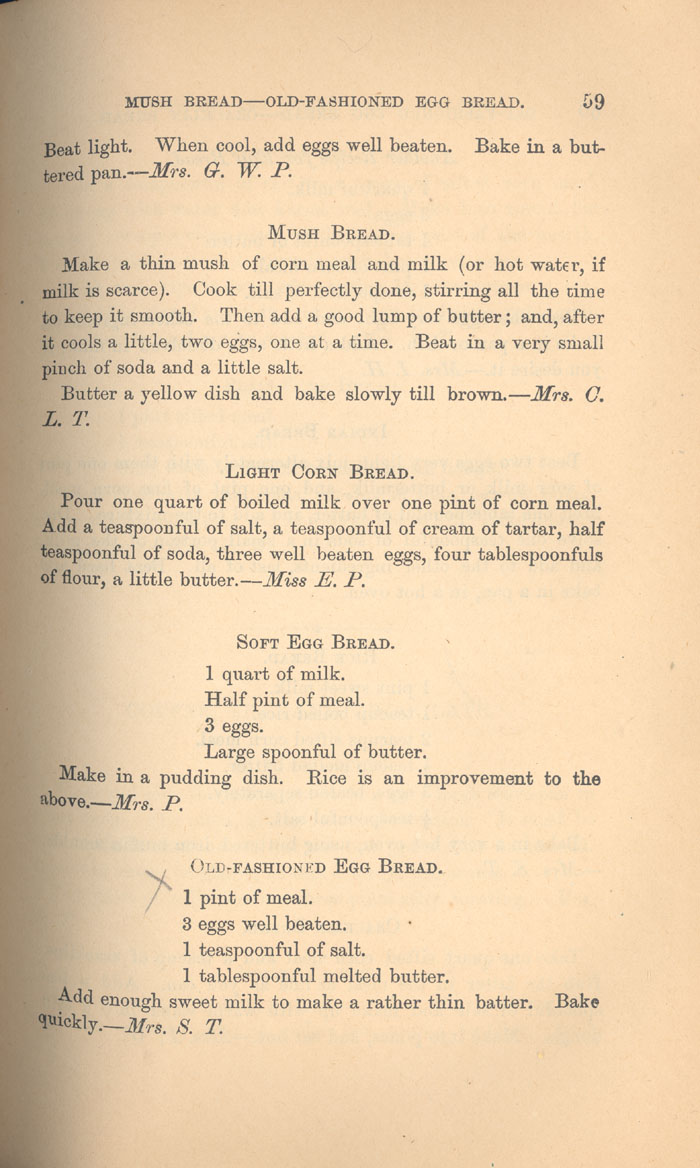 MUSH BREAD—OLD-FASHIONED EGG BREAD. 59

Beat light. When cool, add eggs well beaten. Bake in a buttered pan.—Mrs. G. W. P.

MUSH BREAD.

Make a thin mush of corn meal and milk (or hot water, if milk is scarce). Cook till perfectly done, stirring all the time to keep it smooth. Then add a good lump of butter; and, after it cools a little, two eggs, one at a time. Beat in a very small pinch of soda and a little salt.

Butter a yellow dish and bake slowly till brown.—Mrs. C. L. T.

LIGHT CORN BREAD.

Pour one quart of boiled milk over one pint of corn meal. Add a teaspoonful of salt, a teaspoonful of cream of tartar, half teaspoonful of soda, three well beaten eggs, four tablespoonfuls of flour, a little butter.—Miss E. P.

SOFT EGG BREAD.

1 quart of milk.
Half pint of meal.
3 eggs.
Large spoonful of butter.

Make in a pudding dish. Rice is an improvement to the above.—Mrs. P.

OLD-FASHIONED EGG BREAD.

1 pint of meal.
3 eggs well beaten.
1 teaspoonful of salt.
1 tablespoonful melted butter.

Add enough sweet milk to make a rather thin batter. Bake quickly.—Mrs. S. T.